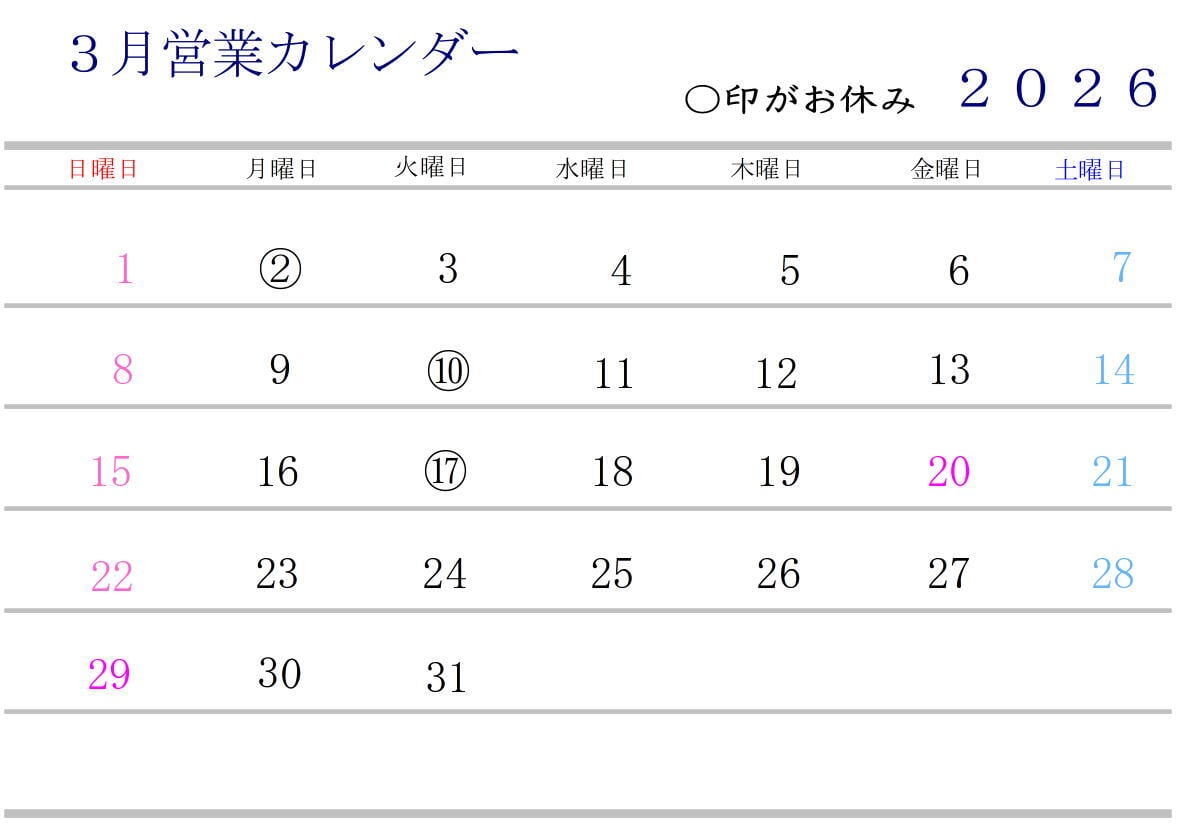 ３月営業カレンダー

○印がお休み ２０２６

| 日曜日 | 月曜日 | 火曜日 | 水曜日 | 木曜日 | 金曜日 | 土曜日 |
|---|---|---|---|---|---|---|
| 1 | ② | 3 | 4 | 5 | 6 | 7 |
| 8 | 9 | ⑩ | 11 | 12 | 13 | 14 |
| 15 | 16 | ⑰ | 18 | 19 | 20 | 21 |
| 22 | 23 | 24 | 25 | 26 | 27 | 28 |
| 29 | 30 | 31 | | | | |